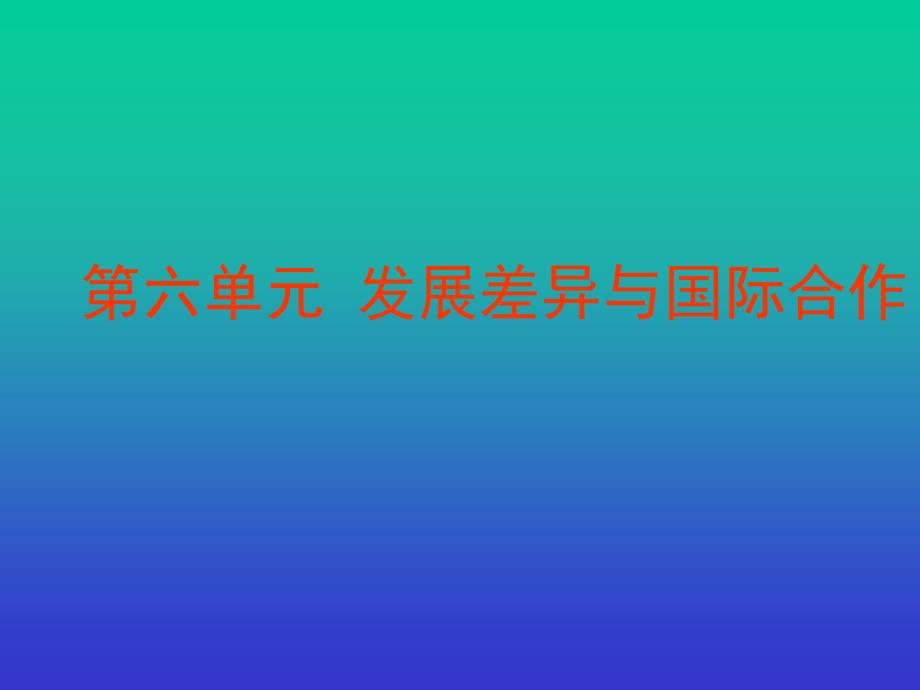 第六单元 发展差异与国际合作